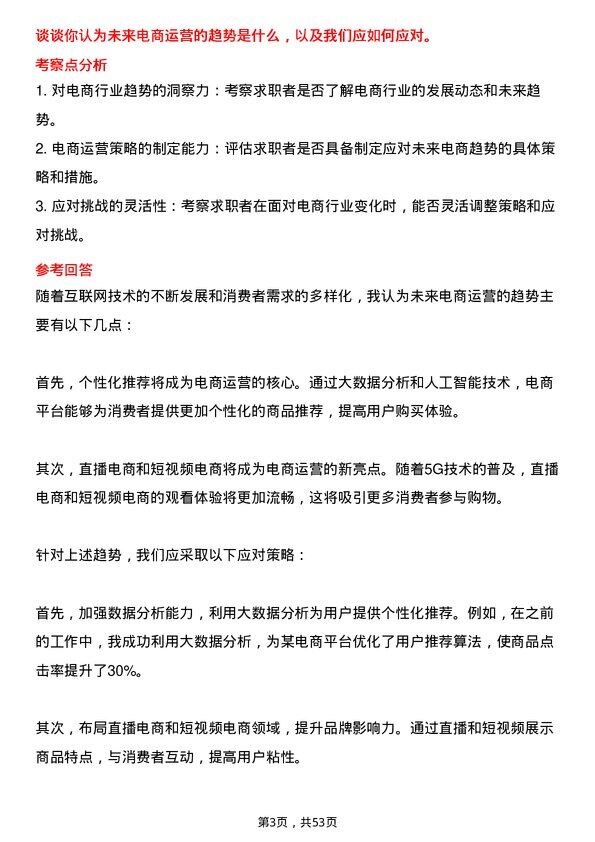 谈谈你认为未来电商运营的趋势是什么，以及我们应如何应对。

考察点分析

1. 对电商行业趋势的洞察力：考察求职者是否了解电商行业的发展动态和未来趋势。

2. 电商运营策略的制定能力：评估求职者是否具备制定应对未来电商趋势的具体策略和措施。

3. 应对挑战的灵活性：考察求职者在面对电商行业变化时，能否灵活调整策略和应对挑战。

参考回答

随着互联网技术的不断发展和消费者需求的多样化，我认为未来电商运营的趋势主要有以下几点：

首先，个性化推荐将成为电商运营的核心。通过大数据分析和人工智能技术，电商平台能够为消费者提供更加个性化的商品推荐，提高用户购买体验。

其次，直播电商和短视频电商将成为电商运营的新亮点。随着5G技术的普及，直播电商和短视频电商的观看体验将更加流畅，这将吸引更多消费者参与购物。

针对上述趋势，我们应采取以下应对策略：

首先，加强数据分析能力，利用大数据分析为用户提供个性化推荐。例如，在之前的工作中，我成功利用大数据分析，为某电商平台优化了用户推荐算法，使商品点击率提升了30%。

其次，布局直播电商和短视频电商领域，提升品牌影响力。通过直播和短视频展示商品特点，与消费者互动，提高用户粘性。

第3页，共53页